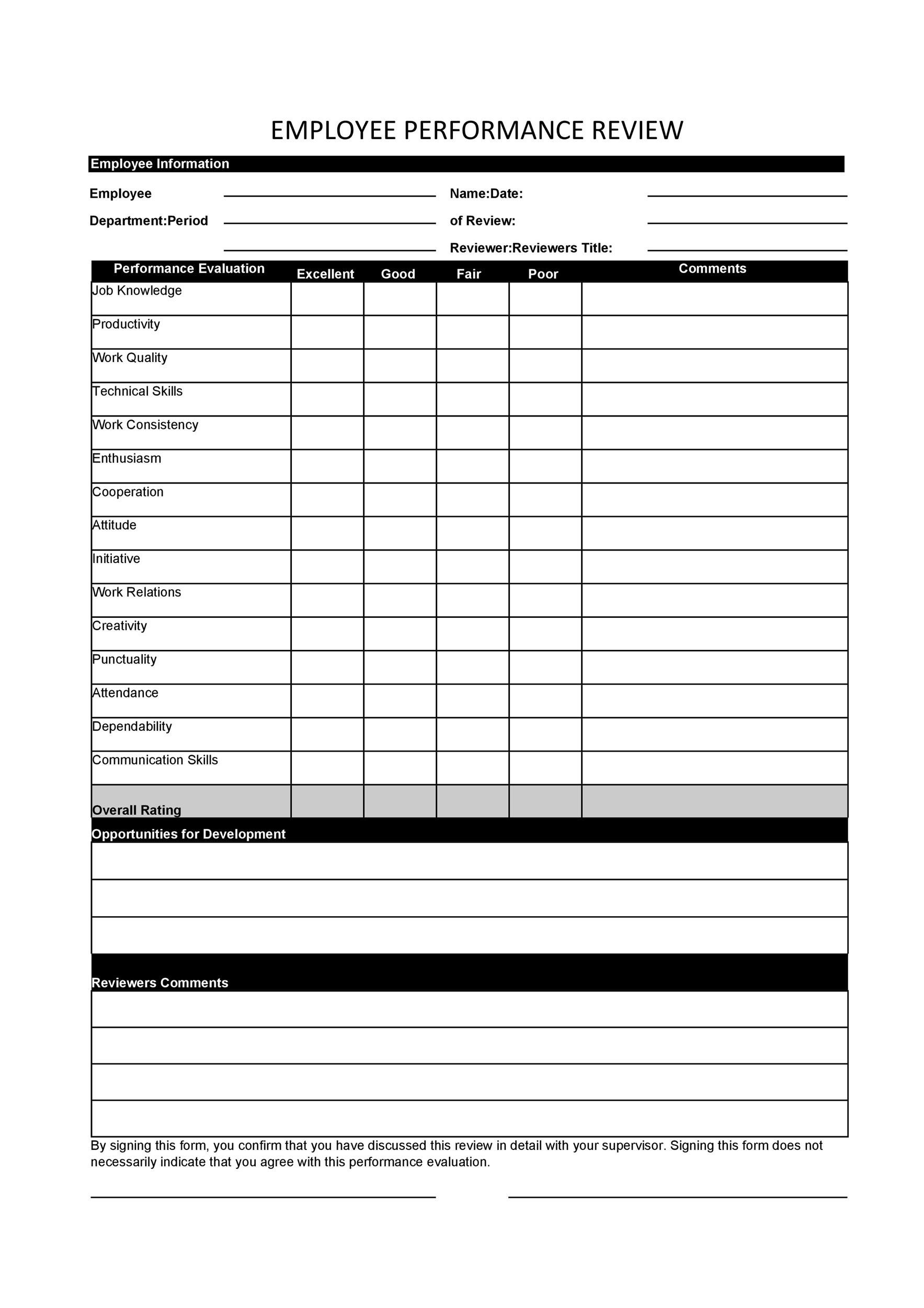 EMPLOYEE PERFORMANCE REVIEW

Employee Information

Employee

Name:Date:

Department:Period

of Review:

Reviewer:Reviewers Title:

| Performance Evaluation | Excellent | Good | Fair | Poor | Comments |
|---|---|---|---|---|---|
| Job Knowledge | | | | | |
| Productivity | | | | | |
| Work Quality | | | | | |
| Technical Skills | | | | | |
| Work Consistency | | | | | |
| Enthusiasm | | | | | |
| Cooperation | | | | | |
| Attitude | | | | | |
| Initiative | | | | | |
| Work Relations | | | | | |
| Creativity | | | | | |
| Punctuality | | | | | |
| Attendance | | | | | |
| Dependability | | | | | |
| Communication Skills | | | | | |
| Overall Rating | | | | | |

Opportunities for Development

Reviewers Comments

By signing this form, you confirm that you have discussed this review in detail with your supervisor. Signing this form does not necessarily indicate that you agree with this performance evaluation.